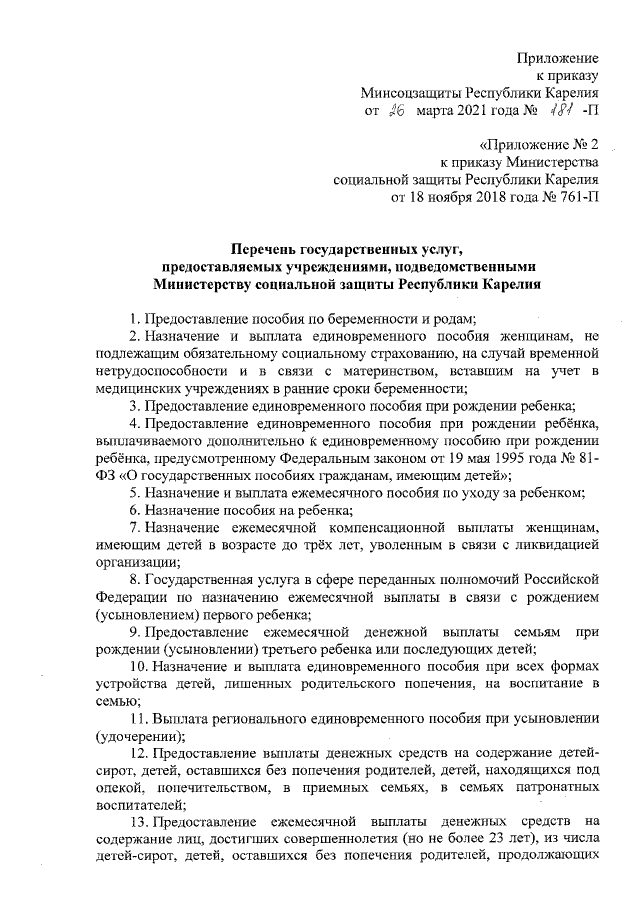 Приложение
к приказу
Минсоцзащиты Республики Карелия
от 26 марта 2021 года № 181 -П

«Приложение № 2
к приказу Министерства
социальной защиты Республики Карелия
от 18 ноября 2018 года № 761-П

Перечень государственных услуг,
предоставляемых учреждениями, подведомственными
Министерству социальной защиты Республики Карелия

1. Предоставление пособия по беременности и родам;

2. Назначение и выплата единовременного пособия женщинам, не подлежащим обязательному социальному страхованию, на случай временной нетрудоспособности и в связи с материнством, вставшим на учет в медицинских учреждениях в ранние сроки беременности;

3. Предоставление единовременного пособия при рождении ребенка;

4. Предоставление единовременного пособия при рождении ребёнка, выплачиваемого дополнительно к единовременному пособию при рождении ребёнка, предусмотренному Федеральным законом от 19 мая 1995 года № 81-ФЗ «О государственных пособиях гражданам, имеющим детей»;

5. Назначение и выплата ежемесячного пособия по уходу за ребенком;

6. Назначение пособия на ребенка;

7. Назначение ежемесячной компенсационной выплаты женщинам, имеющим детей в возрасте до трёх лет, уволенным в связи с ликвидацией организации;

8. Государственная услуга в сфере переданных полномочий Российской Федерации по назначению ежемесячной выплаты в связи с рождением (усыновлением) первого ребенка;

9. Предоставление ежемесячной денежной выплаты семьям при рождении (усыновлении) третьего ребенка или последующих детей;

10. Назначение и выплата единовременного пособия при всех формах устройства детей, лишенных родительского попечения, на воспитание в семью;

11. Выплата регионального единовременного пособия при усыновлении (удочерении);

12. Предоставление выплаты денежных средств на содержание детей-сирот, детей, оставшихся без попечения родителей, детей, находящихся под опекой, попечительством, в приемных семьях, в семьях патронатных воспитателей;

13. Предоставление ежемесячной выплаты денежных средств на содержание лиц, достигших совершеннолетия (но не более 23 лет), из числа детей-сирот, детей, оставшихся без попечения родителей, продолжающих